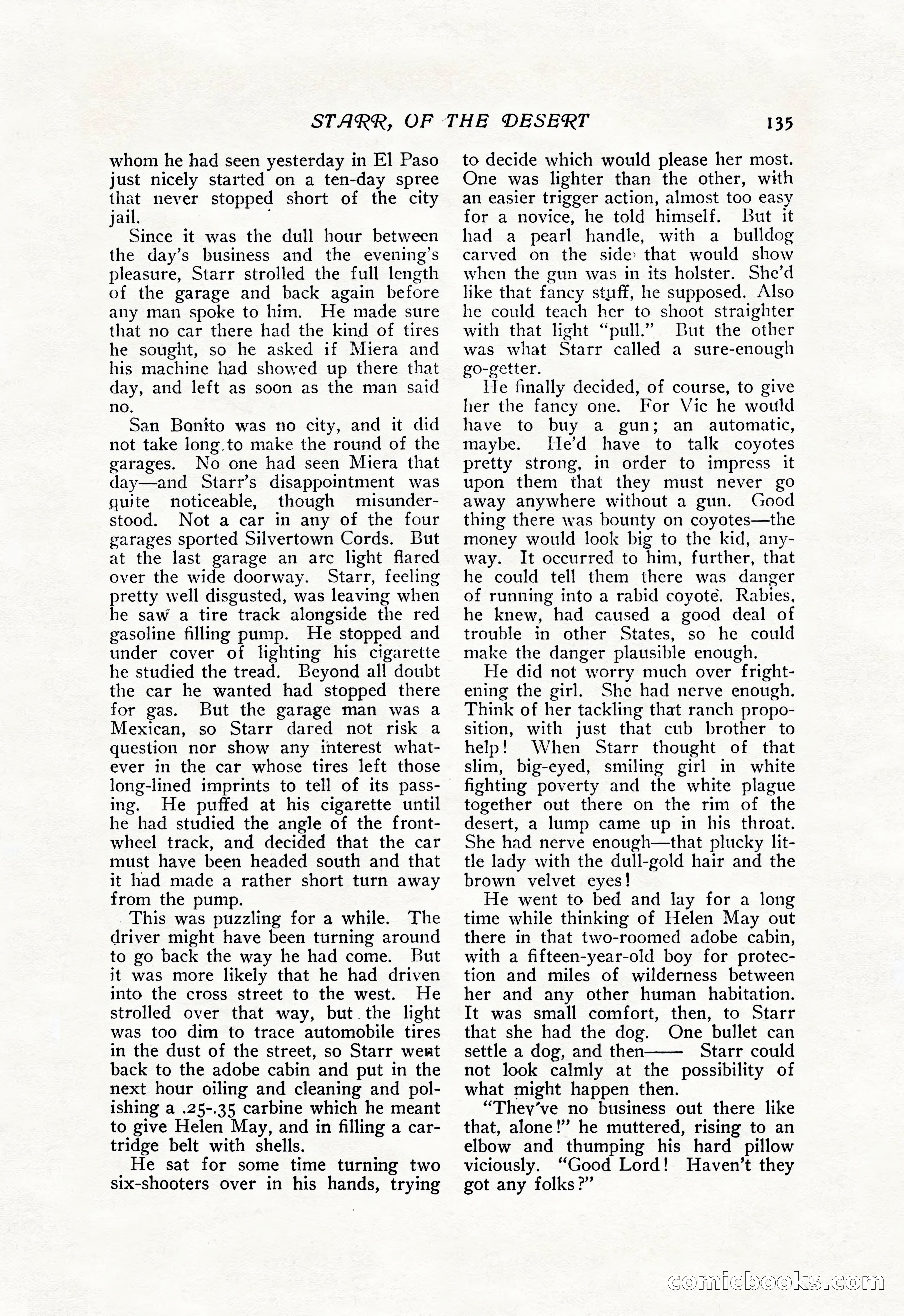 STARR, OF THE DESERT 135

whom he had seen yesterday in El Paso just nicely started on a ten-day spree that never stopped short of the city jail.

Since it was the dull hour between the day's business and the evening's pleasure, Starr strolled the full length of the garage and back again before any man spoke to him. He made sure that no car there had the kind of tires he sought, so he asked if Miera and his machine had showed up there that day, and left as soon as the man said no.

San Bonito was no city, and it did not take long to make the round of the garages. No one had seen Miera that day—and Starr's disappointment was quite noticeable, though misunderstood. Not a car in any of the four garages sported Silvertown Cords. But at the last garage an arc light flared over the wide doorway. Starr, feeling pretty well disgusted, was leaving when he saw a tire track alongside the red gasoline filling pump. He stopped and under cover of lighting his cigarette he studied the tread. Beyond all doubt the car he wanted had stopped there for gas. But the garage man was a Mexican, so Starr dared not risk a question nor show any interest whatever in the car whose tires left those long-lined imprints to tell of its passing. He puffed at his cigarette until he had studied the angle of the front-wheel track, and decided that the car must have been headed south and that it had made a rather short turn away from the pump.

This was puzzling for a while. The driver might have been turning around to go back the way he had come. But it was more likely that he had driven into the cross street to the west. He strolled over that way, but the light was too dim to trace automobile tires in the dust of the street, so Starr went back to the adobe cabin and put in the next hour oiling and cleaning and polishing a .25-.35 carbine which he meant to give Helen May, and in filling a cartridge belt with shells.

He sat for some time turning two six-shooters over in his hands, trying to decide which would please her most. One was lighter than the other, with an easier trigger action, almost too easy for a novice, he told himself. But it had a pearl handle, with a bulldog carved on the side that would show when the gun was in its holster. She'd like that fancy stuff, he supposed. Also he could teach her to shoot straighter with that light "pull." But the other was what Starr called a sure-enough go-getter.

He finally decided, of course, to give her the fancy one. For Vic he would have to buy a gun; an automatic, maybe. He'd have to talk coyotes pretty strong, in order to impress it upon them that they must never go away anywhere without a gun. Good thing there was bounty on coyotes—the money would look big to the kid, anyway. It occurred to him, further, that he could tell them there was danger of running into a rabid coyote. Rabies, he knew, had caused a good deal of trouble in other States, so he could make the danger plausible enough.

He did not worry much over frightening the girl. She had nerve enough. Think of her tackling that ranch proposition, with just that cub brother to help! When Starr thought of that slim, big-eyed, smiling girl in white fighting poverty and the white plague together out there on the rim of the desert, a lump came up in his throat. She had nerve enough—that plucky little lady with the dull-gold hair and the brown velvet eyes!

He went to bed and lay for a long time while thinking of Helen May out there in that two-roomed adobe cabin, with a fifteen-year-old boy for protection and miles of wilderness between her and any other human habitation. It was small comfort, then, to Starr that she had the dog. One bullet can settle a dog, and then—— Starr could not look calmly at the possibility of what might happen then.

"They've no business out there like that, alone!" he muttered, rising to an elbow and thumping his hard pillow viciously. "Good Lord! Haven't they got any folks?"

comicbooks.com